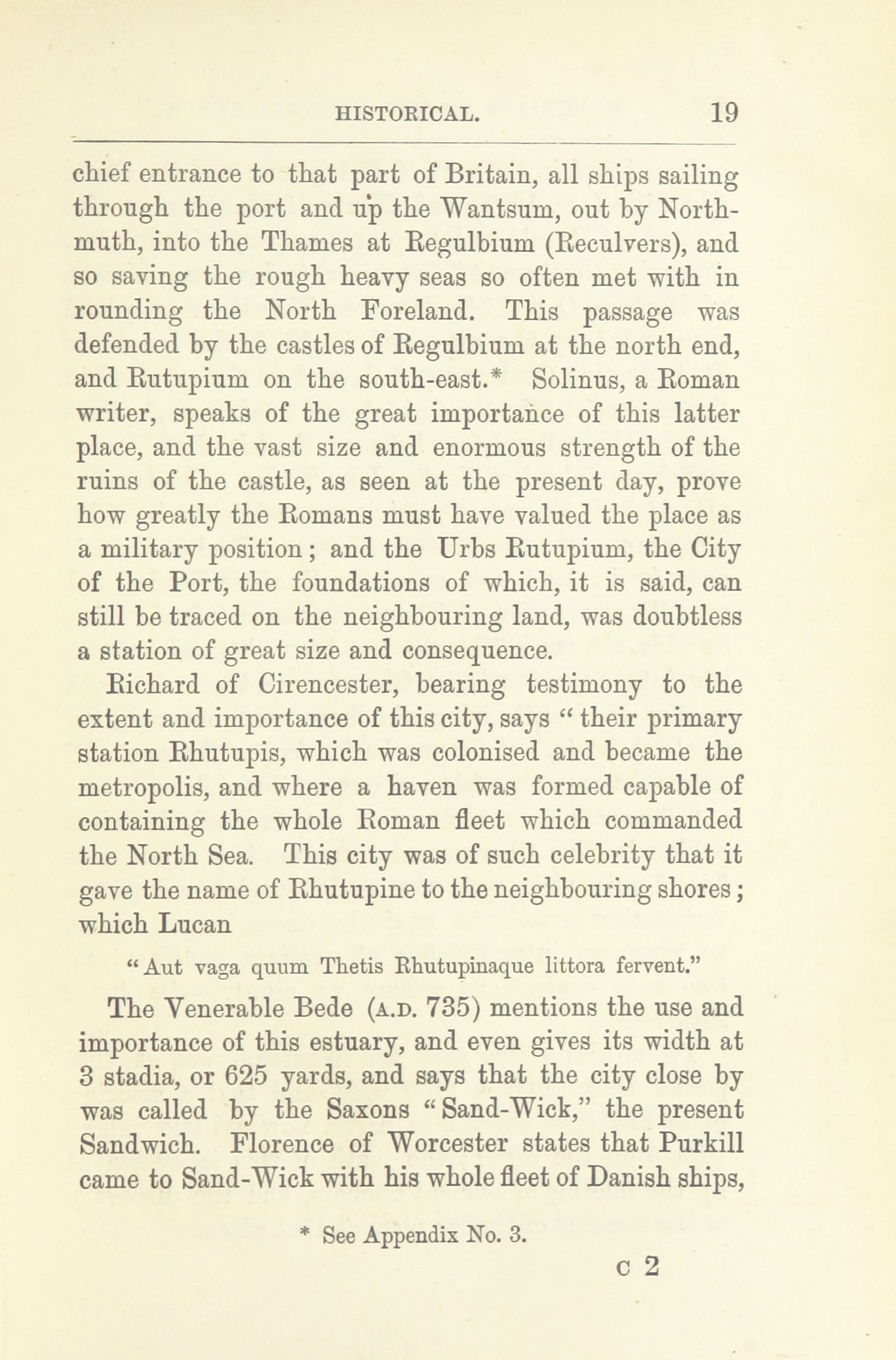 HISTORICAL. 19

chief entrance to that part of Britain, all ships sailing through the port and up the Wantsum, out by Northmuth, into the Thames at Regulbium (Reculvers), and so saving the rough heavy seas so often met with in rounding the North Foreland. This passage was defended by the castles of Regulbium at the north end, and Rutupium on the south-east.* Solinus, a Roman writer, speaks of the great importance of this latter place, and the vast size and enormous strength of the ruins of the castle, as seen at the present day, prove how greatly the Romans must have valued the place as a military position; and the Urbs Rutupium, the City of the Port, the foundations of which, it is said, can still be traced on the neighbouring land, was doubtless a station of great size and consequence.

Richard of Cirencester, bearing testimony to the extent and importance of this city, says "their primary station Rhutupis, which was colonised and became the metropolis, and where a haven was formed capable of containing the whole Roman fleet which commanded the North Sea. This city was of such celebrity that it gave the name of Rhutupine to the neighbouring shores; which Lucan

"Aut vaga quum Thetis Rhutupinaque littora fervent."

The Venerable Bede (A.D. 735) mentions the use and importance of this estuary, and even gives its width at 3 stadia, or 625 yards, and says that the city close by was called by the Saxons "Sand-Wick," the present Sandwich. Florence of Worcester states that Purkill came to Sand-Wick with his whole fleet of Danish ships,

* See Appendix No. 3.

C 2